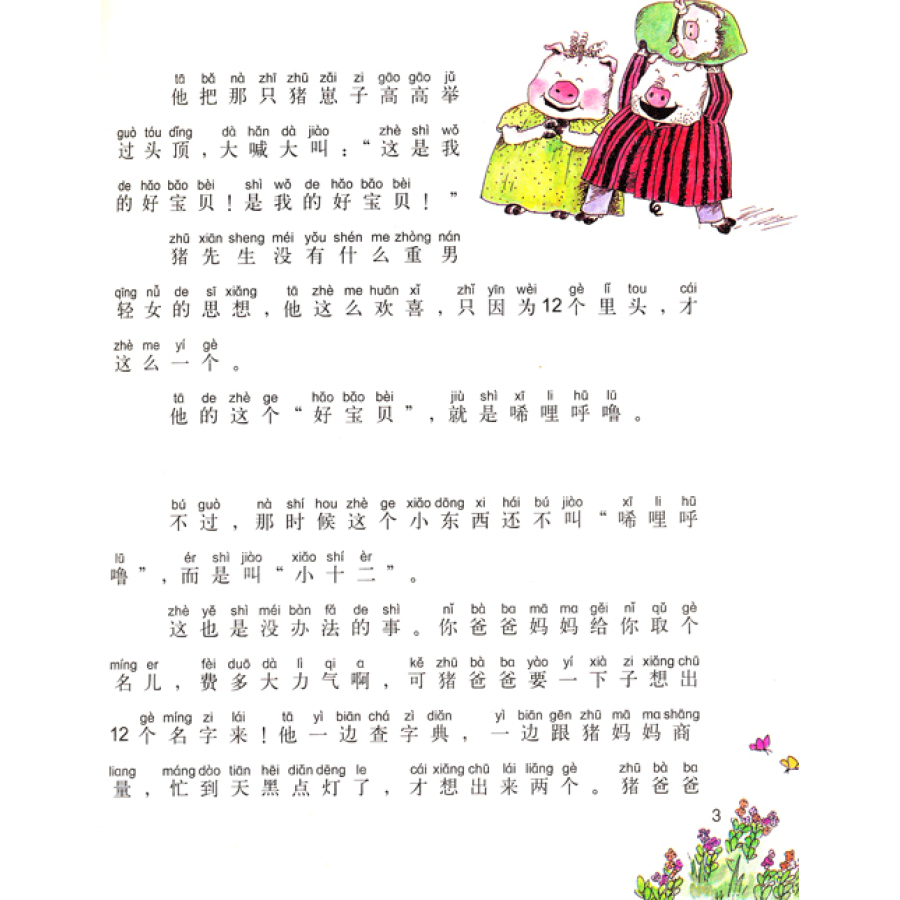 tā bǎ nà zhī zhū zǎi zi gāo gāo jǔ
他把那只猪崽子高高举

guò tóu dǐng dà hǎn dà jiào zhè shì wǒ
过头顶，大喊大叫：“这是我

de hǎo bǎo bèi shì wǒ de hǎo bǎo bèi
的好宝贝！是我的好宝贝！”

zhū xiān sheng méi yǒu shén me zhòng nán
猪先生没有什么重男

qīng nǚ de sī xiǎng tā zhè me huān xǐ zhǐ yīn wèi gè lǐ tou cái
轻女的思想，他这么欢喜，只因为12个里头，才

zhè me yí gè
这么一个。

tā de zhè ge hǎo bǎo bèi jiù shì xī li hū lū
他的这个“好宝贝”，就是唏哩呼噜。

bú guò nà shí hou zhè ge xiǎo dōng xi hái bú jiào xī li hū
不过，那时候这个小东西还不叫“唏哩呼

lū ér shì jiào xiǎo shí èr
噜”，而是叫“小十二”。

zhè yě shì méi bàn fǎ de shì nǐ bà ba mā ma gěi nǐ qǔ gè
这也是没办法的事。你爸爸妈妈给你取个

míng er fèi duō dà lì qi a kě zhū bà ba yào yí xià zi xiǎng chū
名儿，费多大力气啊，可猪爸爸要一下子想出

gè míng zi lái tā yì biān chá zì diǎn yì biān gēn zhū mā ma shāng
12个名字来！他一边查字典，一边跟猪妈妈商

liang máng dào tiān hēi diǎn dēng le cái xiǎng chū lái liǎng gè zhū bà ba
量，忙到天黑点灯了，才想出来两个。猪爸爸

3